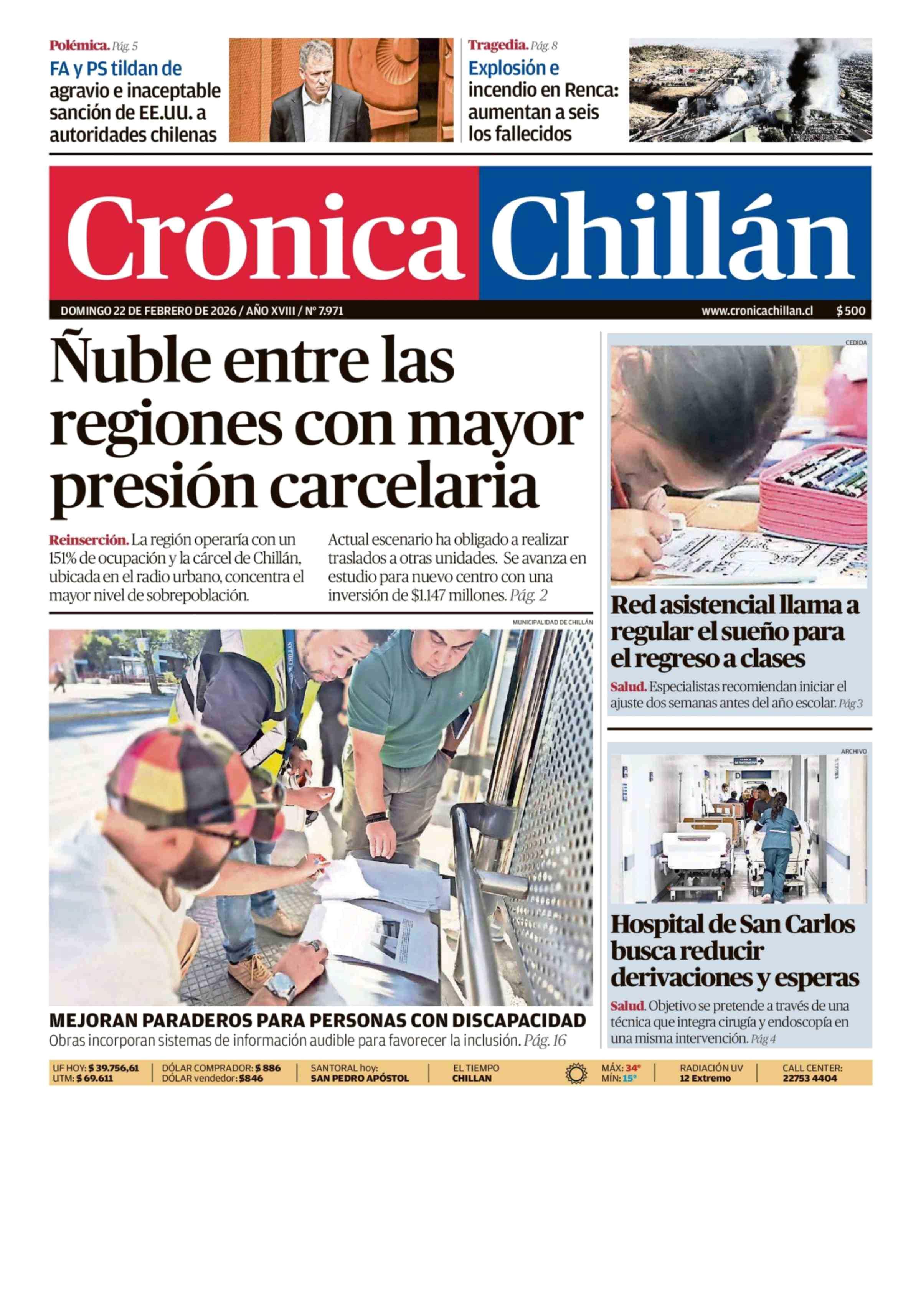 Polémica. Pág. 5
FA y PS tildan de agravio e inaceptable sanción de EE.UU. a autoridades chilenas

Tragedia. Pág. 8
Explosión e incendio en Renca: aumentan a seis los fallecidos

Crónica Chillán

DOMINGO 22 DE FEBRERO DE 2026 / AÑO XVIII / Nº 7.971 www.cronicachillan.cl $ 500

Ñuble entre las regiones con mayor presión carcelaria

Reinserción. La región operaría con un 151% de ocupación y la cárcel de Chillán, ubicada en el radio urbano, concentra el mayor nivel de sobrepoblación.

Actual escenario ha obligado a realizar traslados a otras unidades. Se avanza en estudio para nuevo centro con una inversión de $1.147 millones. Pág. 2

MUNICIPALIDAD DE CHILLÁN

MEJORAN PARADEROS PARA PERSONAS CON DISCAPACIDAD
Obras incorporan sistemas de información audible para favorecer la inclusión. Pág. 16

CEDIDA

Red asistencial llama a regular el sueño para el regreso a clases
Salud. Especialistas recomiendan iniciar el ajuste dos semanas antes del año escolar. Pág 3

ARCHIVO

Hospital de San Carlos busca reducir derivaciones y esperas
Salud. Objetivo se pretende a través de una técnica que integra cirugía y endoscopía en una misma intervención. Pág 4

UF HOY: $ 39.756,61
UTM: $ 69.611
DÓLAR COMPRADOR: $ 886
DÓLAR vendedor: $846
SANTORAL hoy: SAN PEDRO APÓSTOL
EL TIEMPO CHILLAN
MÁX: 34°
MÍN: 15°
RADIACIÓN UV 12 Extremo
CALL CENTER: 22753 4404